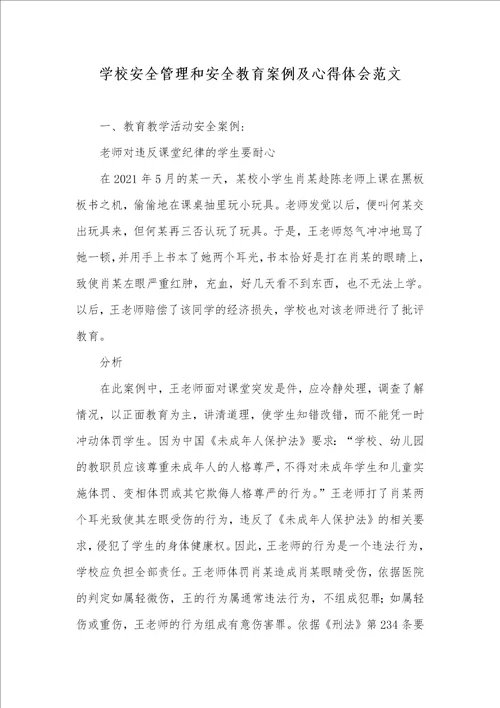 学校安全管理和安全教育案例及心得体会范文

一、教育教学活动安全案例：

老师对违反课堂纪律的学生要耐心

在2021年5月的某一天，某校小学生肖某趁陈老师上课在黑板板书之机，偷偷地在课桌抽里玩小玩具。老师发觉以后，便叫何某交出玩具来，但何某再三否认玩了玩具。于是，王老师怒气冲冲地骂了她一顿，并用手上书本了她两个耳光，书本恰好是打在肖某的眼睛上，致使肖某左眼严重红肿，充血，好几天看不到东西，也不无法上学。以后，王老师赔偿了该同学的经济损失，学校也对该老师进行了批评教育。

分析

在此案例中，王老师面对课堂突发是件，应冷静处理，调查了解情况，以正面教育为主，讲清道理，使学生知错改错，而不能凭一时冲动体罚学生。因为中国《未成年人保护法》要求：“学校、幼儿园的教职员应该尊重未成年人的人格尊严，不得对未成年学生和儿童实施体罚、变相体罚或其它欺侮人格尊严的行为。”王老师打了肖某两个耳光致使其左眼受伤的行为，违反了《未成年人保护法》的相关要求，侵犯了学生的身体健康权。因此，王老师的行为是一个违法行为，学校应负担全部责任。王老师体罚肖某造成肖某眼睛受伤，依据医院的判定如属轻微伤，王的行为属通常违法行为，不组成犯罪；如属轻伤或重伤，王老师的行为组成有意伤害罪。依据《刑法》第234条要